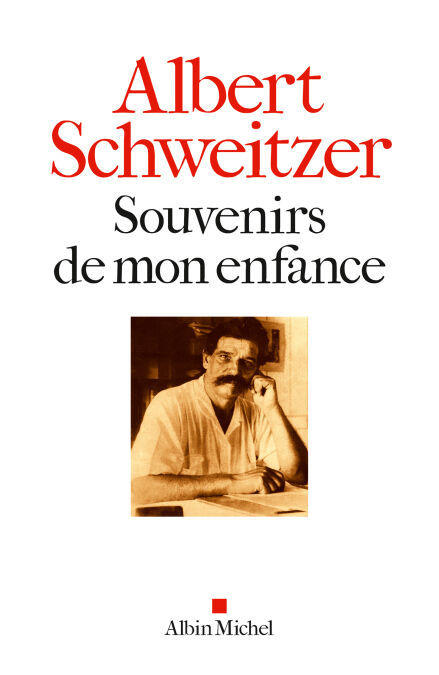 Albert
Schweitzer
Souvenirs
de mon enfance

Albin Michel